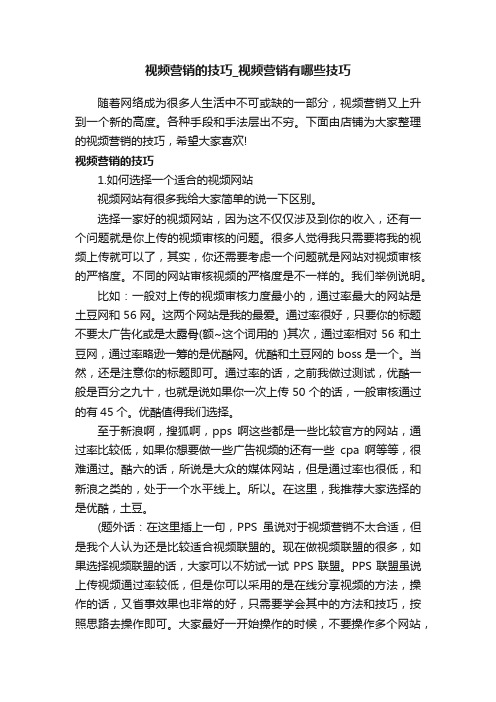 视频营销的技巧_视频营销有哪些技巧

随着网络成为很多人生活中不可或缺的一部分，视频营销又上升到一个新的高度。各种手段和手法层出不穷。下面由店铺为大家整理的视频营销的技巧，希望大家喜欢!

视频营销的技巧

1.如何选择一个适合的视频网站

视频网站有很多我给大家简单的说一下区别。

选择一家好的视频网站，因为这不仅仅涉及到你的收入，还有一个问题就是你上传的视频审核的问题。很多人觉得我只需要将我的视频上传就可以了，其实，你还需要考虑一个问题就是网站对视频审核的严格度。不同的网站审核视频的严格度是不一样的。我们举例说明。

比如：一般对上传的视频审核力度最小的，通过率最大的网站是土豆网和 56 网。这两个网站是我的最爱。通过率很好，只要你的标题不要太广告化或是太露骨(额~这个词用的 )其次，通过率相对 56 和土豆网，通过率略逊一筹的是优酷网。优酷和土豆网的 boss 是一个。当然，还是注意你的标题即可。通过率的话，之前我做过测试，优酷一般是百分之九十，也就是说如果你一次上传 50 个的话，一般审核通过的有 45 个。优酷值得我们选择。

至于新浪啊，搜狐啊，pps 啊这些都是一些比较官方的网站，通过率比较低，如果你想要做一些广告视频的还有一些 cpa 啊等等，很难通过。酷六的话，所说是大众的媒体网站，但是通过率也很低，和新浪之类的，处于一个水平线上。所以。在这里，我推荐大家选择的是优酷，土豆。

(题外话：在这里插上一句，PPS 虽说对于视频营销不太合适，但是我个人认为还是比较适合视频联盟的。现在做视频联盟的很多，如果选择视频联盟的话，大家可以不妨试一试 PPS 联盟。PPS 联盟虽说上传视频通过率较低，但是你可以采用的是在线分享视频的方法，操作的话，又省事效果也非常的好，只需要学会其中的方法和技巧，按照思路去操作即可。大家最好一开始操作的时候，不要操作多个网站，